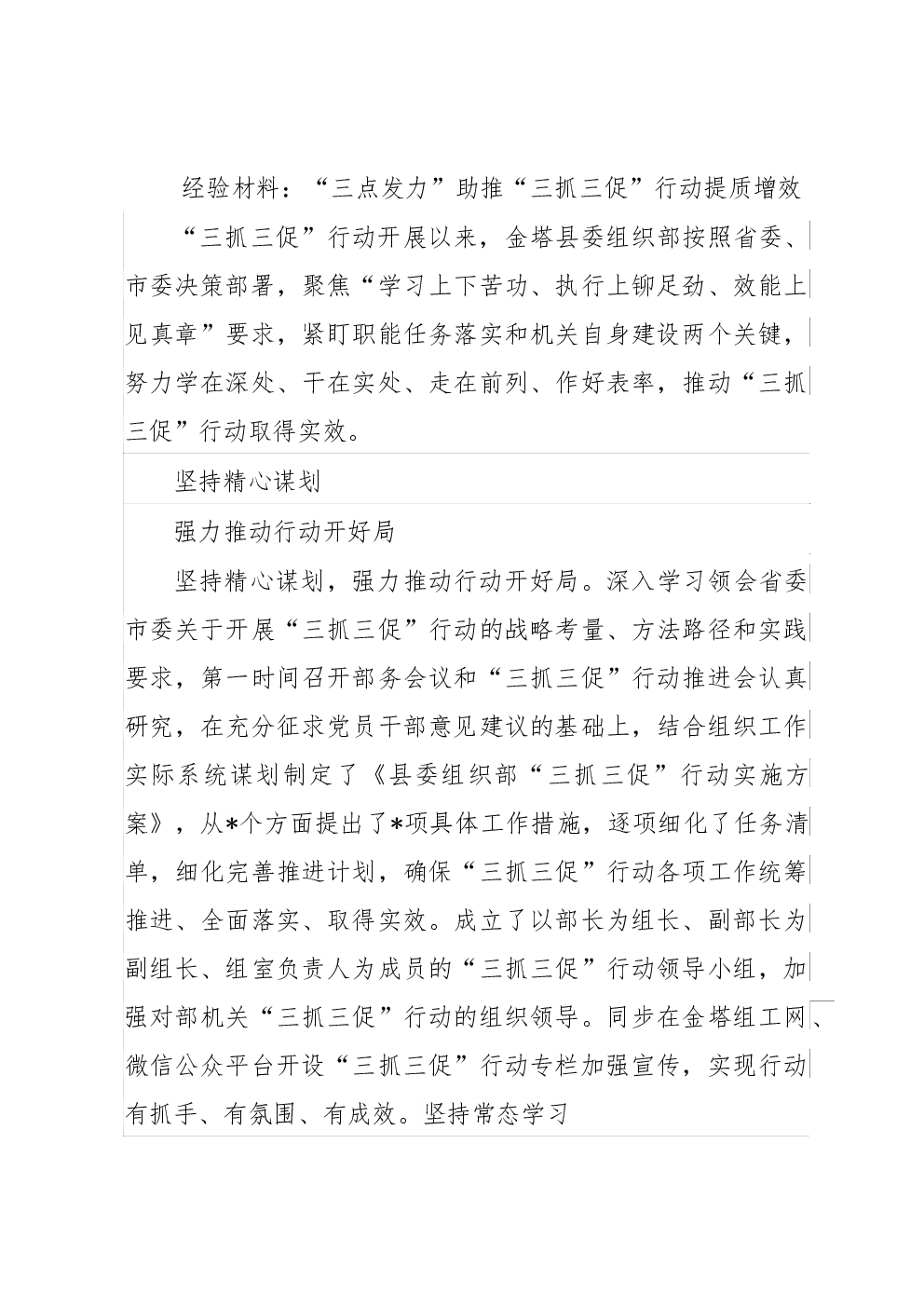 经验材料：“三点发力”助推“三抓三促”行动提质增效

“三抓三促”行动开展以来，金塔县委组织部按照省委、市委决策部署，聚焦“学习上下苦功、执行上铆足劲、效能上见真章”要求，紧盯职能任务落实和机关自身建设两个关键，努力学在深处、干在实处、走在前列、作好表率，推动“三抓三促”行动取得实效。

坚持精心谋划

强力推动行动开好局

坚持精心谋划，强力推动行动开好局。深入学习领会省委市委关于开展“三抓三促”行动的战略考量、方法路径和实践要求，第一时间召开部务会议和“三抓三促”行动推进会认真研究，在充分征求党员干部意见建议的基础上，结合组织工作实际系统谋划制定了《县委组织部“三抓三促”行动实施方案》，从*个方面提出了*项具体工作措施，逐项细化了任务清单，细化完善推进计划，确保“三抓三促”行动各项工作统筹推进、全面落实、取得实效。成立了以部长为组长、副部长为副组长、组室负责人为成员的“三抓三促”行动领导小组，加强对部机关“三抓三促”行动的组织领导。同步在金塔组工网、微信公众平台开设“三抓三促”行动专栏加强宣传，实现行动有抓手、有氛围、有成效。坚持常态学习